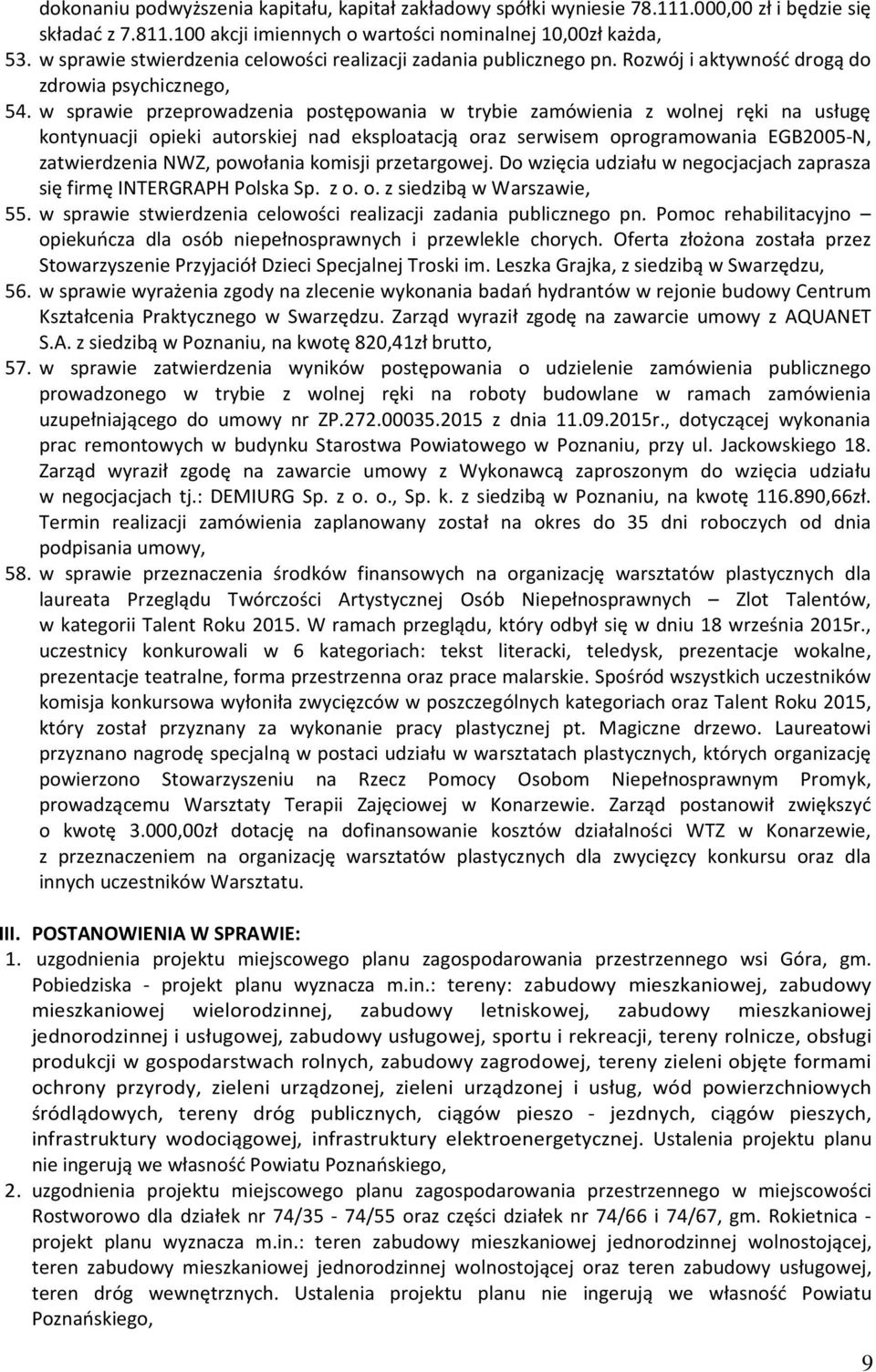 dokonaniu podwyższenia kapitału, kapitał zakładowy spółki wyniesie 78.111.000,00 zł i będzie się składać z 7.811.100 akcji imiennych o wartości nominalnej 10,00zł każda,

53. w sprawie stwierdzenia celowości realizacji zadania publicznego pn. Rozwój i aktywność drogą do zdrowia psychicznego,

54. w sprawie przeprowadzenia postępowania w trybie zamówienia z wolnej ręki na usługę kontynuacji opieki autorskiej nad eksploatacją oraz serwisem oprogramowania EGB2005-N, zatwierdzenia NWZ, powołania komisji przetargowej. Do wzięcia udziału w negocjacjach zaprasza się firmę INTERGRAPH Polska Sp. z o. o. z siedzibą w Warszawie,

55. w sprawie stwierdzenia celowości realizacji zadania publicznego pn. Pomoc rehabilitacyjno – opiekuńcza dla osób niepełnosprawnych i przewlekle chorych. Oferta złożona została przez Stowarzyszenie Przyjaciół Dzieci Specjalnej Troski im. Leszka Grajka, z siedzibą w Swarzędzu,

56. w sprawie wyrażenia zgody na zlecenie wykonania badań hydrantów w rejonie budowy Centrum Kształcenia Praktycznego w Swarzędzu. Zarząd wyraził zgodę na zawarcie umowy z AQUANET S.A. z siedzibą w Poznaniu, na kwotę 820,41zł brutto,

57. w sprawie zatwierdzenia wyników postępowania o udzielenie zamówienia publicznego prowadzonego w trybie z wolnej ręki na roboty budowlane w ramach zamówienia uzupełniającego do umowy nr ZP.272.00035.2015 z dnia 11.09.2015r., dotyczącej wykonania prac remontowych w budynku Starostwa Powiatowego w Poznaniu, przy ul. Jackowskiego 18. Zarząd wyraził zgodę na zawarcie umowy z Wykonawcą zaproszonym do wzięcia udziału w negocjacjach tj.: DEMIURG Sp. z o. o., Sp. k. z siedzibą w Poznaniu, na kwotę 116.890,66zł. Termin realizacji zamówienia zaplanowany został na okres do 35 dni roboczych od dnia podpisania umowy,

58. w sprawie przeznaczenia środków finansowych na organizację warsztatów plastycznych dla laureata Przeglądu Twórczości Artystycznej Osób Niepełnosprawnych – Zlot Talentów, w kategorii Talent Roku 2015. W ramach przeglądu, który odbył się w dniu 18 września 2015r., uczestnicy konkurowali w 6 kategoriach: tekst literacki, teledysk, prezentacje wokalne, prezentacje teatralne, forma przestrzenna oraz prace malarskie. Spośród wszystkich uczestników komisja konkursowa wyłoniła zwycięzców w poszczególnych kategoriach oraz Talent Roku 2015, który został przyznany za wykonanie pracy plastycznej pt. Magiczne drzewo. Laureatowi przyznano nagrodę specjalną w postaci udziału w warsztatach plastycznych, których organizację powierzono Stowarzyszeniu na Rzecz Pomocy Osobom Niepełnosprawnym Promyk, prowadzącemu Warsztaty Terapii Zajęciowej w Konarzewie. Zarząd postanowił zwiększyć o kwotę 3.000,00zł dotację na dofinansowanie kosztów działalności WTZ w Konarzewie, z przeznaczeniem na organizację warsztatów plastycznych dla zwycięzcy konkursu oraz dla innych uczestników Warsztatu.

III. POSTANOWIENIA W SPRAWIE:

1. uzgodnienia projektu miejscowego planu zagospodarowania przestrzennego wsi Góra, gm. Pobiedziska - projekt planu wyznacza m.in.: tereny: zabudowy mieszkaniowej, zabudowy mieszkaniowej wielorodzinnej, zabudowy letniskowej, zabudowy mieszkaniowej jednorodzinnej i usługowej, zabudowy usługowej, sportu i rekreacji, tereny rolnicze, obsługi produkcji w gospodarstwach rolnych, zabudowy zagrodowej, tereny zieleni objęte formami ochrony przyrody, zieleni urządzonej, zieleni urządzonej i usług, wód powierzchniowych śródlądowych, tereny dróg publicznych, ciągów pieszo - jezdnych, ciągów pieszych, infrastruktury wodociągowej, infrastruktury elektroenergetycznej. Ustalenia projektu planu nie ingerują we własność Powiatu Poznańskiego,

2. uzgodnienia projektu miejscowego planu zagospodarowania przestrzennego w miejscowości Rostworowo dla działek nr 74/35 - 74/55 oraz części działek nr 74/66 i 74/67, gm. Rokietnica - projekt planu wyznacza m.in.: teren zabudowy mieszkaniowej jednorodzinnej wolnostojącej, teren zabudowy mieszkaniowej jednorodzinnej wolnostojącej oraz teren zabudowy usługowej, teren dróg wewnętrznych. Ustalenia projektu planu nie ingerują we własność Powiatu Poznańskiego,

9